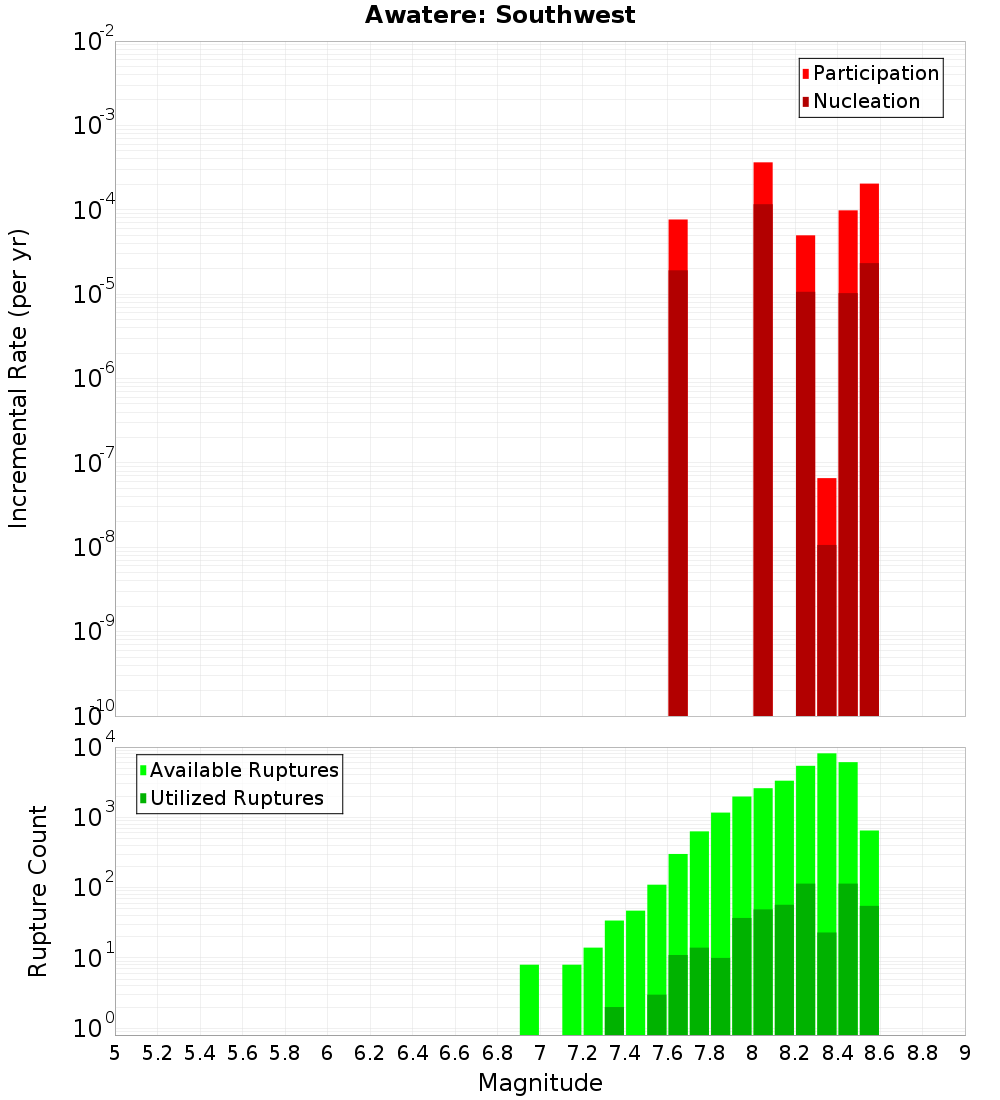 Awatere: Southwest

Participation
Nucleation

Incremental Rate (per yr)

$10^{-2}$
$10^{-3}$
$10^{-4}$
$10^{-5}$
$10^{-6}$
$10^{-7}$
$10^{-8}$
$10^{-9}$
$10^{-10}$

Available Ruptures
Utilized Ruptures

Rupture Count

$10^{4}$
$10^{3}$
$10^{2}$
$10^{1}$
$10^{0}$

5 5.2 5.4 5.6 5.8 6 6.2 6.4 6.6 6.8 7 7.2 7.4 7.6 7.8 8 8.2 8.4 8.6 8.8 9

Magnitude